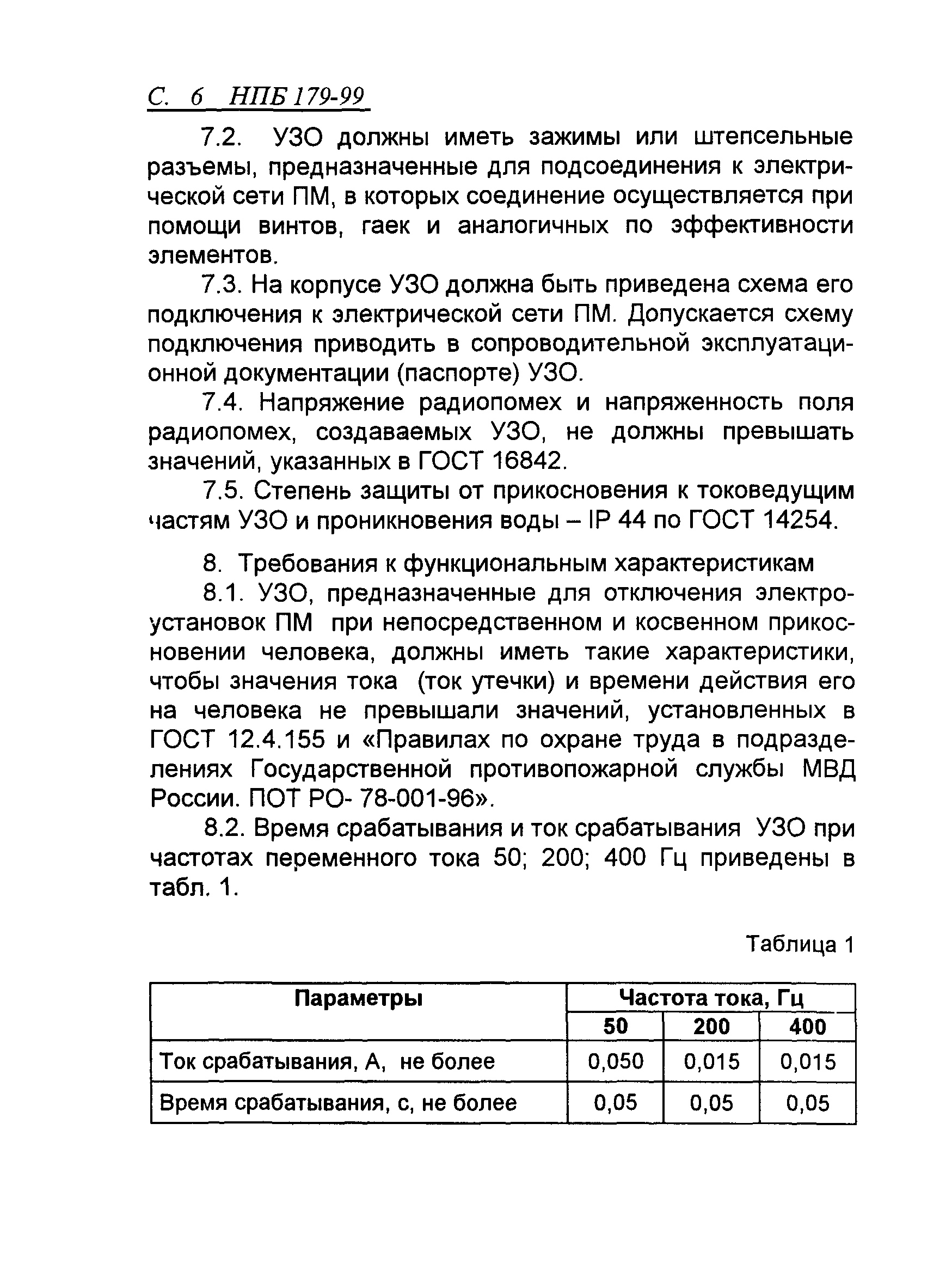 С. 6 НПБ 179-99

7.2. УЗО должны иметь зажимы или штепсельные разъемы, предназначенные для подсоединения к электрической сети ПМ, в которых соединение осуществляется при помощи винтов, гаек и аналогичных по эффективности элементов.

7.3. На корпусе УЗО должна быть приведена схема его подключения к электрической сети ПМ. Допускается схему подключения приводить в сопроводительной эксплуатационной документации (паспорте) УЗО.

7.4. Напряжение радиопомех и напряженность поля радиопомех, создаваемых УЗО, не должны превышать значений, указанных в ГОСТ 16842.

7.5. Степень защиты от прикосновения к токоведущим частям УЗО и проникновения воды – IP 44 по ГОСТ 14254.

8. Требования к функциональным характеристикам

8.1. УЗО, предназначенные для отключения электроустановок ПМ при непосредственном и косвенном прикосновении человека, должны иметь такие характеристики, чтобы значения тока (ток утечки) и времени действия его на человека не превышали значений, установленных в ГОСТ 12.4.155 и «Правилах по охране труда в подразделениях Государственной противопожарной службы МВД России. ПОТ РО- 78-001-96».

8.2. Время срабатывания и ток срабатывания УЗО при частотах переменного тока 50; 200; 400 Гц приведены в табл. 1.

Таблица 1

| Параметры | Частота тока, Гц | | |
|---|---|---|---|
| | 50 | 200 | 400 |
| Ток срабатывания, А, не более | 0,050 | 0,015 | 0,015 |
| Время срабатывания, с, не более | 0,05 | 0,05 | 0,05 |